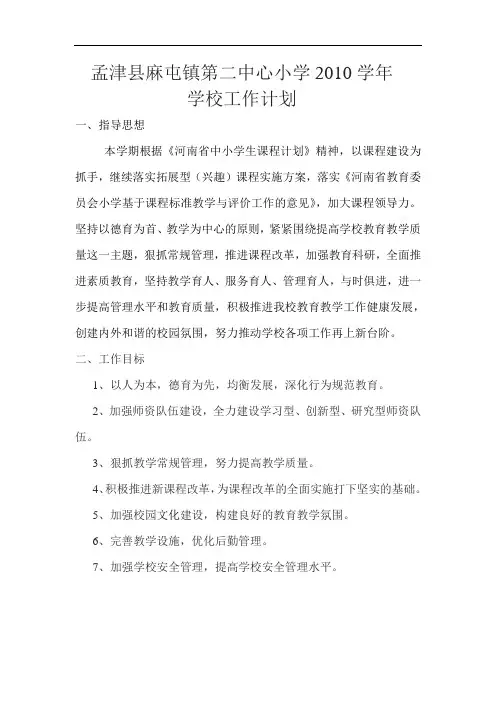 孟津县麻屯镇第二中心小学 2010 学年
学校工作计划

一、指导思想

本学期根据《河南省中小学生课程计划》精神，以课程建设为抓手，继续落实拓展型（兴趣）课程实施方案，落实《河南省教育委员会小学基于课程标准教学与评价工作的意见》，加大课程领导力。坚持以德育为首、教学为中心的原则，紧紧围绕提高学校教育教学质量这一主题，狠抓常规管理，推进课程改革，加强教育科研，全面推进素质教育，坚持教学育人、服务育人、管理育人，与时俱进，进一步提高管理水平和教育质量，积极推进我校教育教学工作健康发展，创建内外和谐的校园氛围，努力推动学校各项工作再上新台阶。

二、工作目标

1、以人为本，德育为先，均衡发展，深化行为规范教育。

2、加强师资队伍建设，全力建设学习型、创新型、研究型师资队伍。

3、狠抓教学常规管理，努力提高教学质量。

4、积极推进新课程改革，为课程改革的全面实施打下坚实的基础。

5、加强校园文化建设，构建良好的教育教学氛围。

6、完善教学设施，优化后勤管理。

7、加强学校安全管理，提高学校安全管理水平。